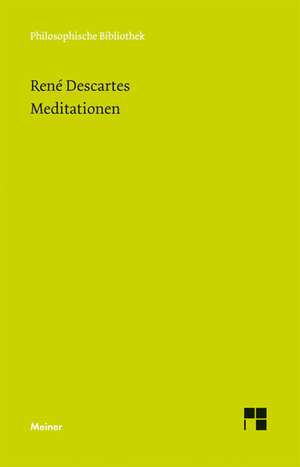 Philosophische Bibliothek

René Descartes
Meditationen

Meiner